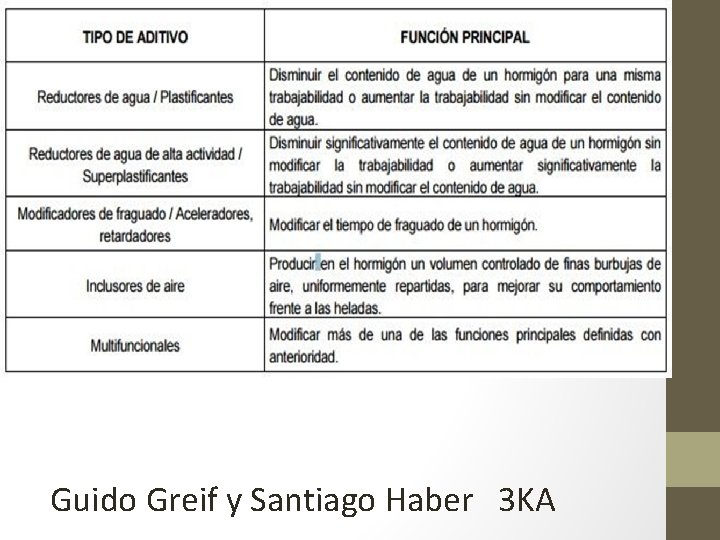 | TIPO DE ADITIVO | FUNCIÓN PRINCIPAL |
|---|---|
| Reductores de agua / Plastificantes | Disminuir el contenido de agua de un hormigón para una misma trabajabilidad o aumentar la trabajabilidad sin modificar el contenido de agua. |
| Reductores de agua de alta actividad / Superplastificantes | Disminuir significativamente el contenido de agua de un hormigón sin modificar la trabajabilidad o aumentar significativamente la trabajabilidad sin modificar el contenido de agua. |
| Modificadores de fraguado / Aceleradores, retardadores | Modificar el tiempo de fraguado de un hormigón. |
| Inclusores de aire | Producir en el hormigón un volumen controlado de finas burbujas de aire, uniformemente repartidas, para mejorar su comportamiento frente a las heladas. |
| Multifuncionales | Modificar más de una de las funciones principales definidas con anterioridad. |

Guido Greif y Santiago Haber 3KA